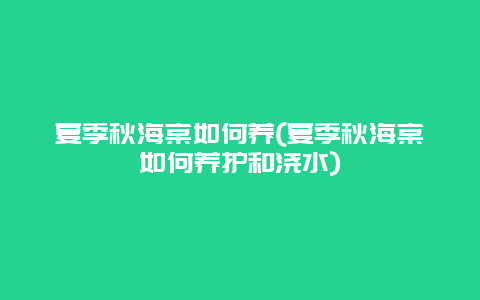 夏季秋海棠如何养(夏季秋海棠如何养护和浇水)